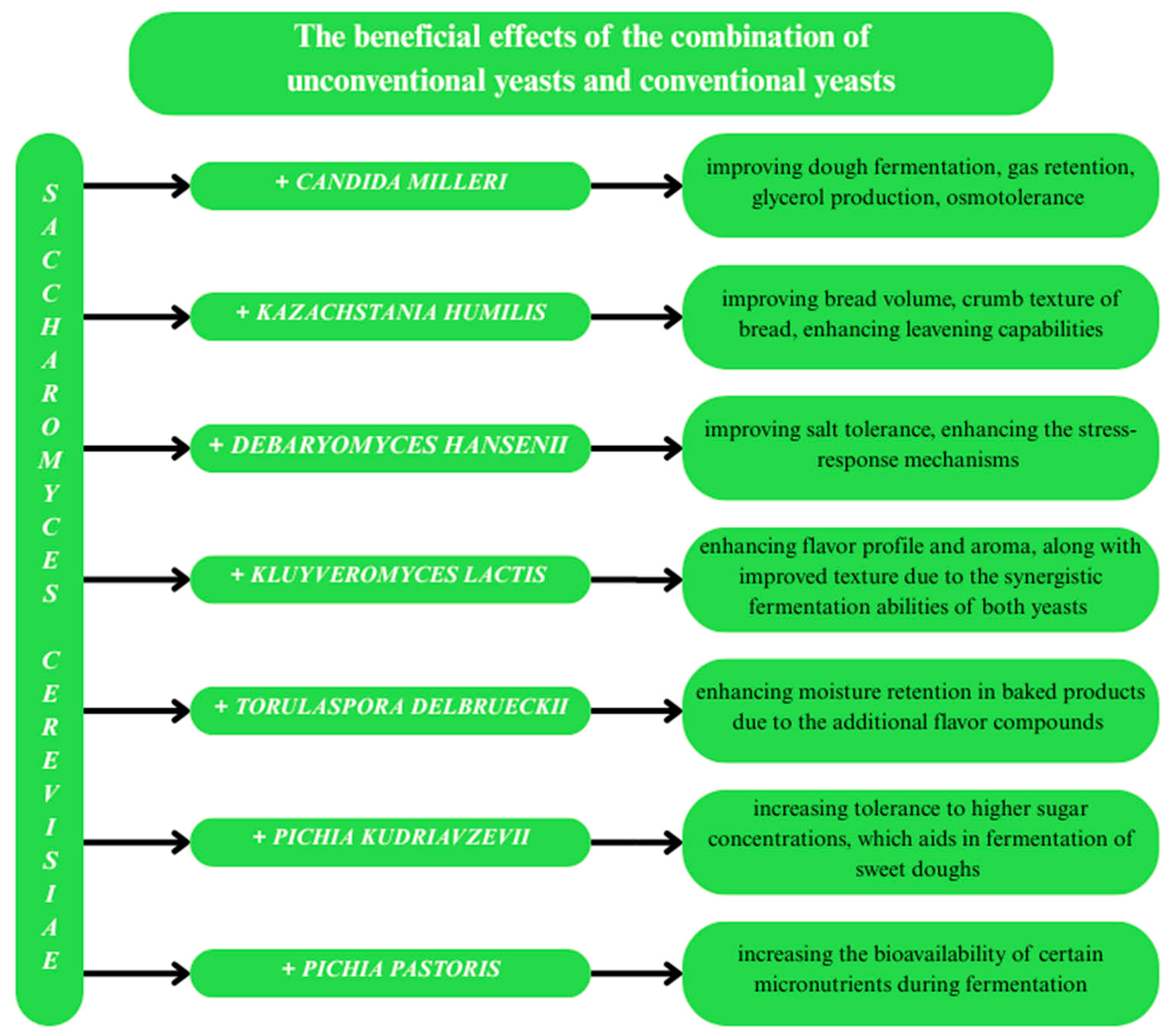 The beneficial effects of the combination of unconventional yeasts and conventional yeasts

SACCHAROMYCES CEREVISIAE

+ CANDIDA MILLERI

improving dough fermentation, gas retention, glycerol production, osmotolerance

+ KAZACHSTANIA HUMILIS

improving bread volume, crumb texture of bread, enhancing leavening capabilities

+ DEBARYOMYCES HANSENII

improving salt tolerance, enhancing the stress-response mechanisms

+ KLUYVEROMYCES LACTIS

enhancing flavor profile and aroma, along with improved texture due to the synergistic fermentation abilities of both yeasts

+ TORULASPORA DELBRUECKII

enhancing moisture retention in baked products due to the additional flavor compounds

+ PICHIA KUDRIAVZEVII

increasing tolerance to higher sugar concentrations, which aids in fermentation of sweet doughs

+ PICHIA PASTORIS

increasing the bioavailability of certain micronutrients during fermentation